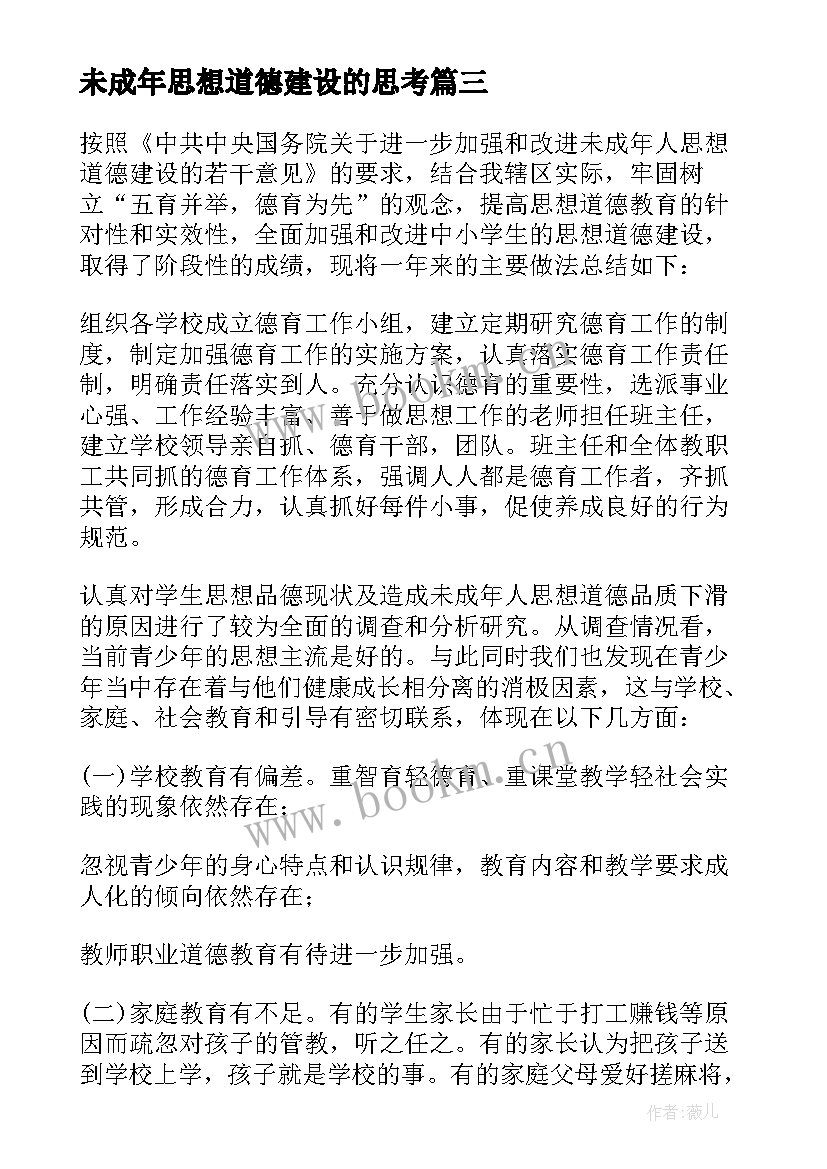 未成年思想道德建设的思考篇三

按照《中共中央国务院关于进一步加强和改进未成年人思想道德建设的若干意见》的要求，结合我辖区实际，牢固树立“五育并举，德育为先”的观念，提高思想道德教育的针对性和实效性，全面加强和改进中小学生的思想道德建设，取得了阶段性的成绩，现将一年来的主要做法总结如下：

组织各学校成立德育工作小组，建立定期研究德育工作的制度，制定加强德育工作的实施方案，认真落实德育工作责任制，明确责任落实到人。充分认识德育的重要性，选派事业心强、工作经验丰富、善于做思想工作的老师担任班主任，建立学校领导亲自抓、德育干部，团队。班主任和全体教职工共同抓的德育工作体系，强调人人都是德育工作者，齐抓共管，形成合力，认真抓好每件小事，促使养成良好的行为规范。

认真对学生思想品德现状及造成未成年人思想道德品质下滑的原因进行了较为全面的调查和分析研究。从调查情况看，当前青少年的思想主流是好的。与此同时我们也发现在青少年当中存在着与他们健康成长相分离的消极因素，这与学校、家庭、社会教育和引导有密切联系，体现在以下几方面：

(一)学校教育有偏差。重智育轻德育、重课堂教学轻社会实践的现象依然存在；

忽视青少年的身心特点和认识规律，教育内容和教学要求成人化的倾向依然存在；

教师职业道德教育有待进一步加强。

(二)家庭教育有不足。有的学生家长由于忙于打工赚钱等原因而疏忽对孩子的管教，听之任之。有的家长认为把孩子送到学校上学，孩子就是学校的事。有的家庭父母爱好搓麻将，

www.bookm.cn

作者：薇儿